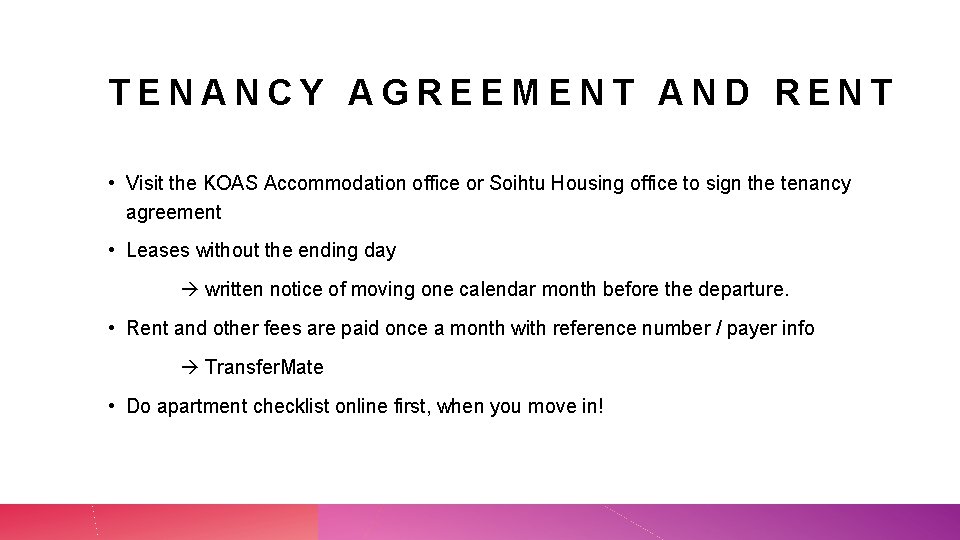 TENANCY AGREEMENT AND RENT

• Visit the KOAS Accommodation office or Soihtu Housing office to sign the tenancy agreement

• Leases without the ending day

→ written notice of moving one calendar month before the departure.

• Rent and other fees are paid once a month with reference number / payer info

→ TransferMate

• Do apartment checklist online first, when you move in!